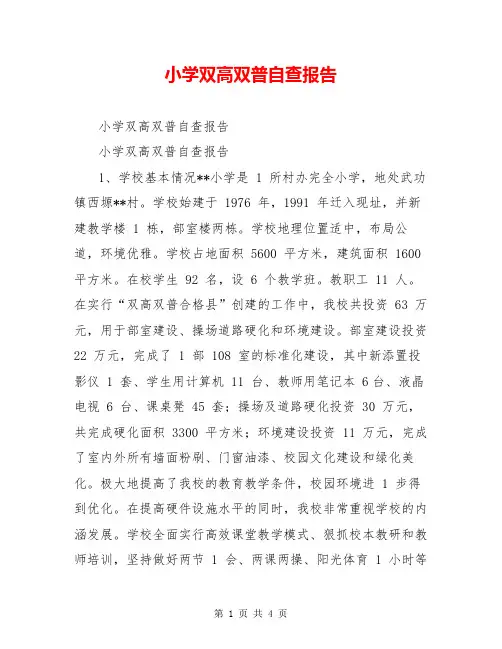 小学双高双普自查报告

小学双高双普自查报告

小学双高双普自查报告

1、学校基本情况**小学是 1 所村办完全小学，地处武功镇西塬**村。学校始建于 1976 年，1991 年迁入现址，并新建教学楼 1 栋，部室楼两栋。学校地理位置适中，布局公道，环境优雅。学校占地面积 5600 平方米，建筑面积 1600 平方米。在校学生 92 名，设 6 个教学班。教职工 11 人。在实行“双高双普合格县”创建的工作中，我校共投资 63 万元，用于部室建设、操场道路硬化和环境建设。部室建设投资 22 万元，完成了 1 部 108 室的标准化建设，其中新添置投影仪 1 套、学生用计算机 11 台、教师用笔记本 6 台、液晶电视 6 台、课桌凳 45 套；操场及道路硬化投资 30 万元，共完成硬化面积 3300 平方米；环境建设投资 11 万元，完成了室内外所有墙面粉刷、门窗油漆、校园文化建设和绿化美化。极大地提高了我校的教育教学条件，校园环境进 1 步得到优化。在提高硬件设施水平的同时，我校非常重视学校的内涵发展。学校全面实行高效课堂教学模式、狠抓校本教研和教师培训，坚持做好两节 1 会、两课两操、阳光体育 1 小时等

第 1 页 共 4 页